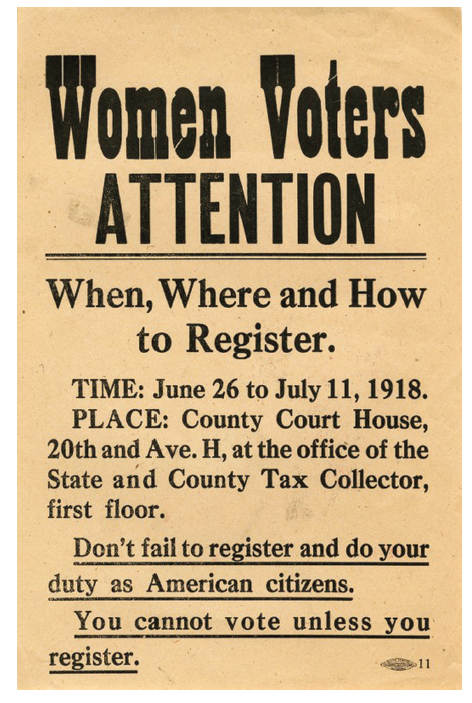 Women Voters
ATTENTION

When, Where and How to Register.

TIME: June 26 to July 11, 1918.

PLACE: County Court House, 20th and Ave. H, at the office of the State and County Tax Collector, first floor.

Don't fail to register and do your duty as American citizens.

You cannot vote unless you register.

11